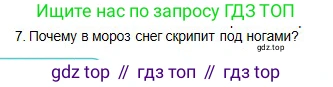 Ищите нас по запросу ГДЗ ТОП

7. Почему в мороз снег скрипит под ногами?

gdz.top

gdz top // гдз топ // гдз top